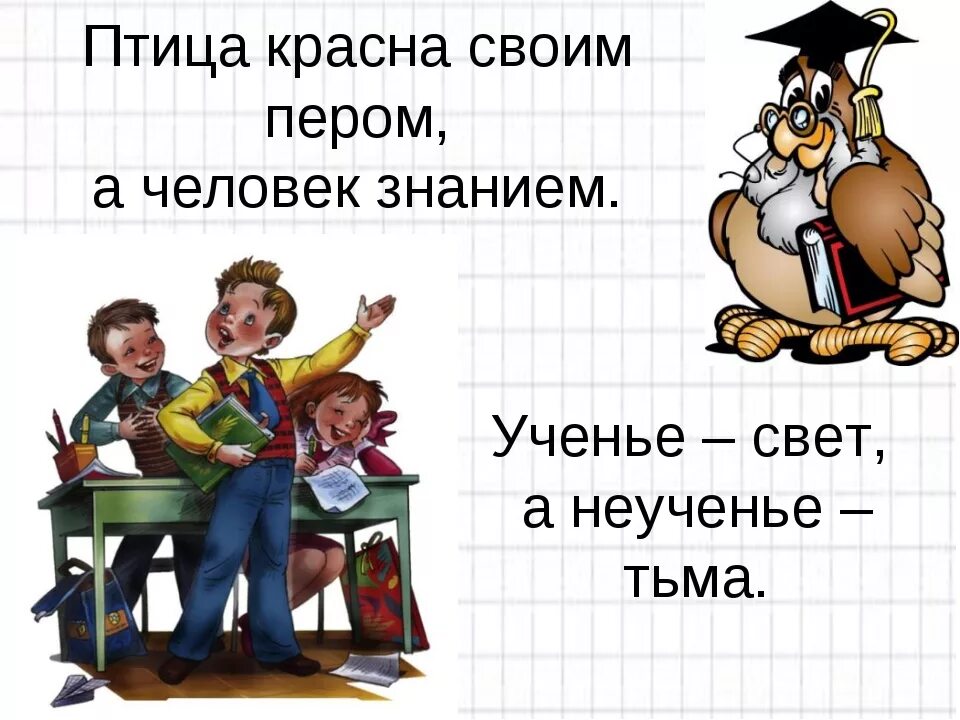 Птица красна своим пером,
а человек знанием.

Ученье – свет,
а неученье – тьма.